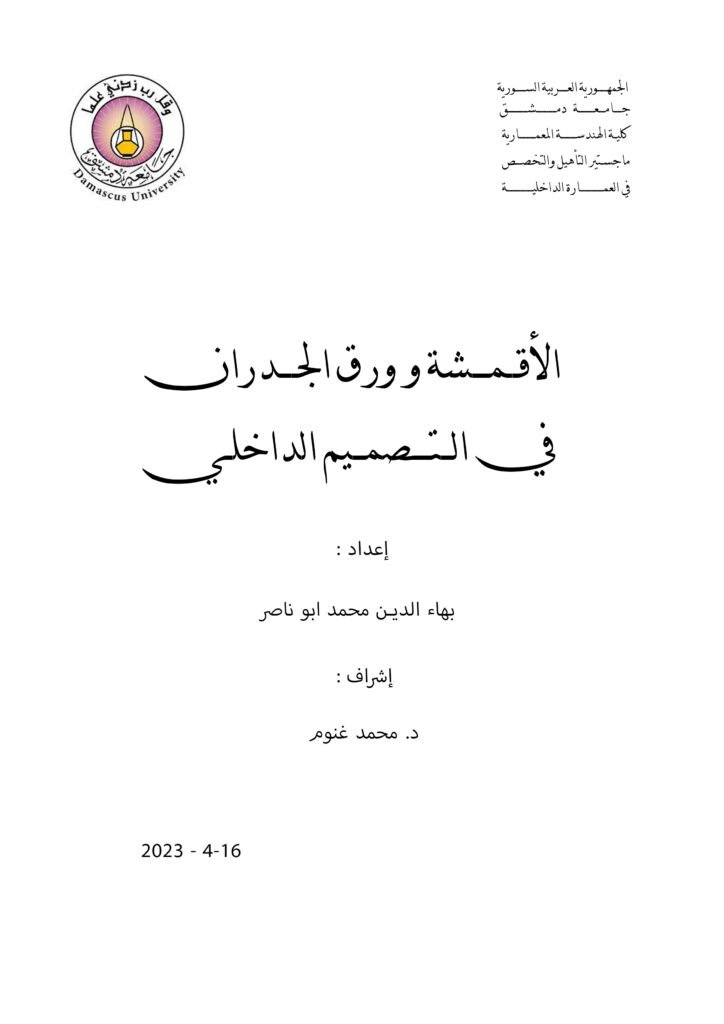 الجمهورية العربية السورية
جامعة دمشق
كلية الهندسة المعمارية
ماجستير التأهيل والتخصص
في العمارة الداخلية

وقل رب زدني علما
جامعة دمشق
Damascus University

الأقمشة و ورق الجدران
في التصميم الداخلي

إعداد :

بهاء الدين محمد ابو ناصر

إشراف :

د. محمد غنوم

2023 - 4-16